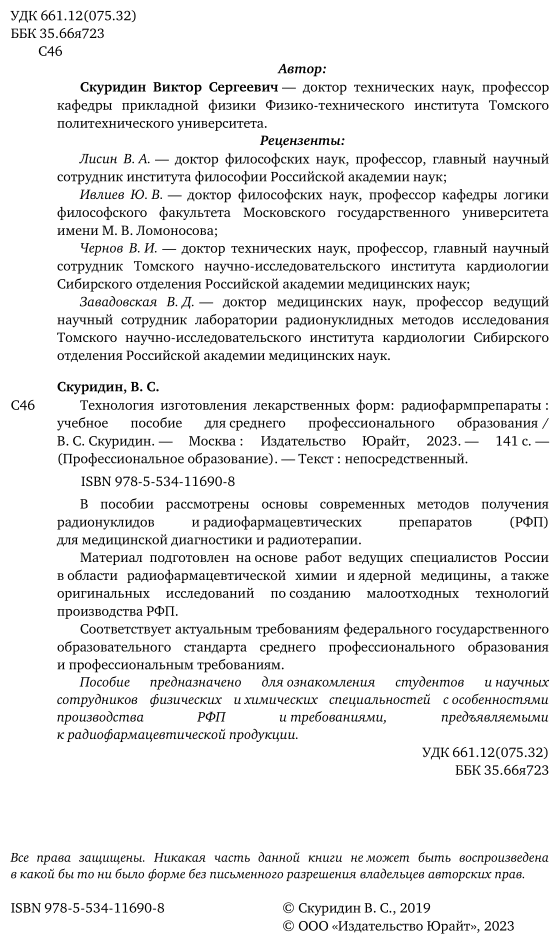 УДК 661.12(075.32)
ББК 35.66я723
С46

Автор:

Скуридин Виктор Сергеевич — доктор технических наук, профессор кафедры прикладной физики Физико-технического института Томского политехнического университета.

Рецензенты:

Лисин В. А. — доктор философских наук, профессор, главный научный сотрудник института философии Российской академии наук;

Ивлиев Ю. В. — доктор философских наук, профессор кафедры логики философского факультета Московского государственного университета имени М. В. Ломоносова;

Чернов В. И. — доктор технических наук, профессор, главный научный сотрудник Томского научно-исследовательского института кардиологии Сибирского отделения Российской академии медицинских наук;

Завадовская В. Д. — доктор медицинских наук, профессор ведущий научный сотрудник лаборатории радионуклидных методов исследования Томского научно-исследовательского института кардиологии Сибирского отделения Российской академии медицинских наук.

Скуридин, В. С.

С46 Технология изготовления лекарственных форм: радиофармпрепараты : учебное пособие для среднего профессионального образования / В. С. Скуридин. — Москва : Издательство Юрайт, 2023. — 141 с. — (Профессиональное образование). — Текст : непосредственный.

ISBN 978-5-534-11690-8

В пособии рассмотрены основы современных методов получения радионуклидов и радиофармацевтических препаратов (РФП) для медицинской диагностики и радиотерапии.

Материал подготовлен на основе работ ведущих специалистов России в области радиофармацевтической химии и ядерной медицины, а также оригинальных исследований по созданию малоотходных технологий производства РФП.

Соответствует актуальным требованиям федерального государственного образовательного стандарта среднего профессионального образования и профессиональным требованиям.

Пособие предназначено для ознакомления студентов и научных сотрудников физических и химических специальностей с особенностями производства РФП и требованиями, предъявляемыми к радиофармацевтической продукции.

УДК 661.12(075.32)
ББК 35.66я723

Все права защищены. Никакая часть данной книги не может быть воспроизведена в какой бы то ни было форме без письменного разрешения владельцев авторских прав.

ISBN 978-5-534-11690-8

© Скуридин В. С., 2019
© ООО «Издательство Юрайт», 2023